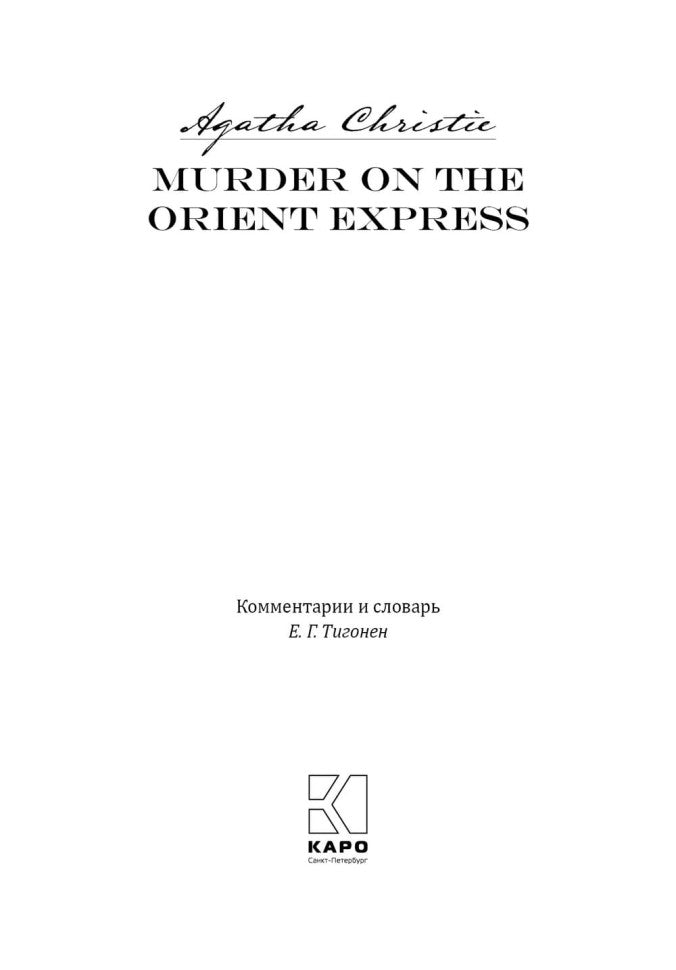 Agatha Christie

MURDER ON THE ORIENT EXPRESS

Комментарии и словарь
Е. Г. Тигонен

КАРО
Санкт-Петербург